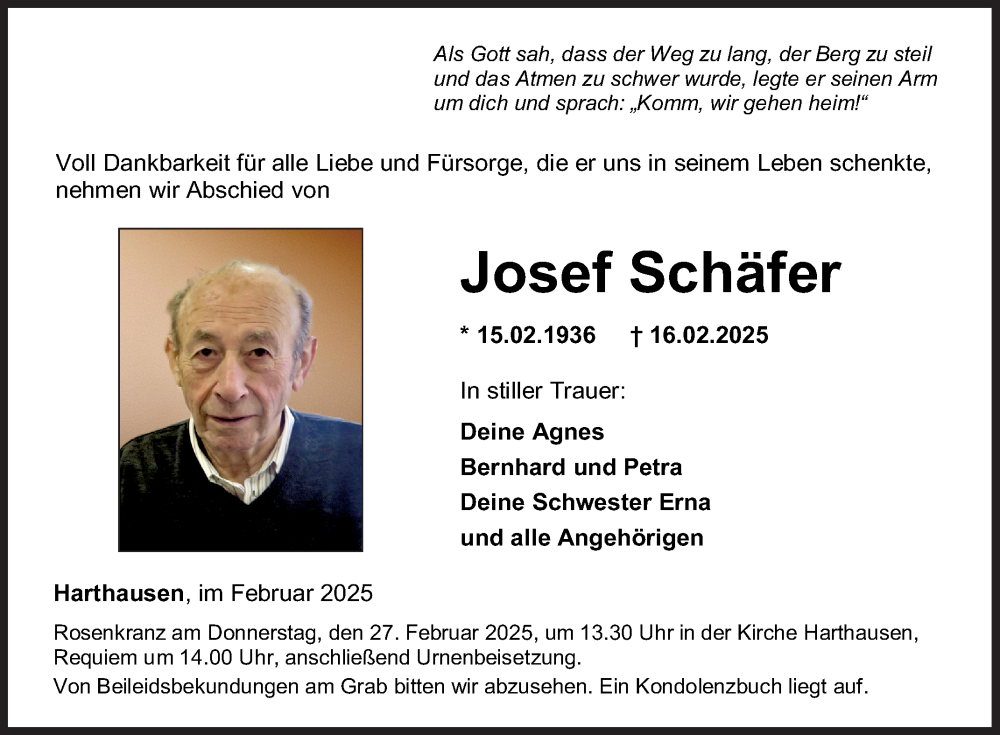 Als Gott sah, dass der Weg zu lang, der Berg zu steil und das Atmen zu schwer wurde, legte er seinen Arm um dich und sprach: „Komm, wir gehen heim!“

Voll Dankbarkeit für alle Liebe und Fürsorge, die er uns in seinem Leben schenkte, nehmen wir Abschied von

Josef Schäfer

* 15.02.1936 † 16.02.2025

In stiller Trauer:

Deine Agnes
Bernhard und Petra
Deine Schwester Erna
und alle Angehörigen

Harthausen, im Februar 2025

Rosenkranz am Donnerstag, den 27. Februar 2025, um 13.30 Uhr in der Kirche Harthausen, Requiem um 14.00 Uhr, anschließend Urnenbeisetzung.

Von Beileidsbekundungen am Grab bitten wir abzusehen. Ein Kondolenzbuch liegt auf.